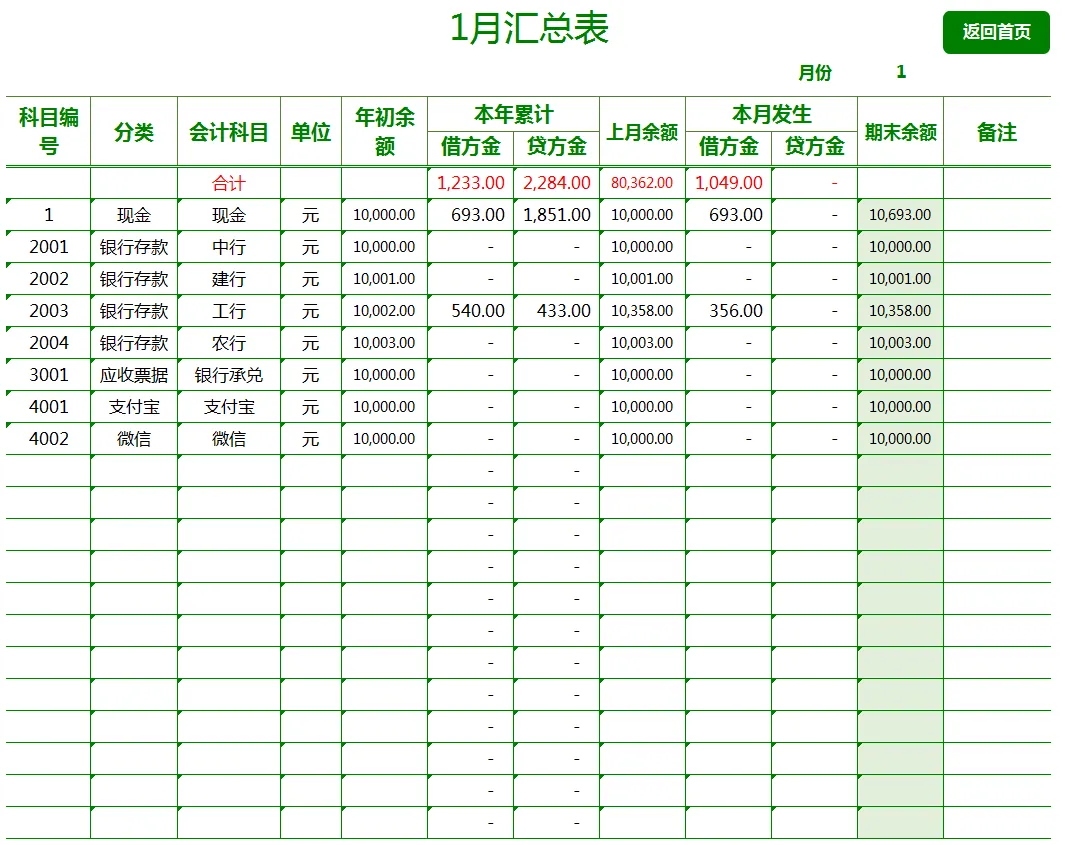 1月汇总表

返回首页

月份 1

| 科目编号 | 分类 | 会计科目 | 单位 | 年初余额 | 本年累计 借方金 | 本年累计 贷方金 | 上月余额 | 本月发生 借方金 | 本月发生 贷方金 | 期末余额 | 备注 |
|---|---|---|---|---|---|---|---|---|---|---|---|
| | | 合计 | | | 1,233.00 | 2,284.00 | 80,362.00 | 1,049.00 | - | | |
| 1 | 现金 | 现金 | 元 | 10,000.00 | 693.00 | 1,851.00 | 10,000.00 | 693.00 | - | 10,693.00 | |
| 2001 | 银行存款 | 中行 | 元 | 10,000.00 | - | - | 10,000.00 | - | - | 10,000.00 | |
| 2002 | 银行存款 | 建行 | 元 | 10,001.00 | - | - | 10,001.00 | - | - | 10,001.00 | |
| 2003 | 银行存款 | 工行 | 元 | 10,002.00 | 540.00 | 433.00 | 10,358.00 | 356.00 | - | 10,358.00 | |
| 2004 | 银行存款 | 农行 | 元 | 10,003.00 | - | - | 10,003.00 | - | - | 10,003.00 | |
| 3001 | 应收票据 | 银行承兑 | 元 | 10,000.00 | - | - | 10,000.00 | - | - | 10,000.00 | |
| 4001 | 支付宝 | 支付宝 | 元 | 10,000.00 | - | - | 10,000.00 | - | - | 10,000.00 | |
| 4002 | 微信 | 微信 | 元 | 10,000.00 | - | - | 10,000.00 | - | - | 10,000.00 | |
| | | | | | - | - | | | | | |
| | | | | | - | - | | | | | |
| | | | | | - | - | | | | | |
| | | | | | - | - | | | | | |
| | | | | | - | - | | | | | |
| | | | | | - | - | | | | | |
| | | | | | - | - | | | | | |
| | | | | | - | - | | | | | |
| | | | | | - | - | | | | | |
| | | | | | - | - | | | | | |
| | | | | | - | - | | | | | |
| | | | | | - | - | | | | | |